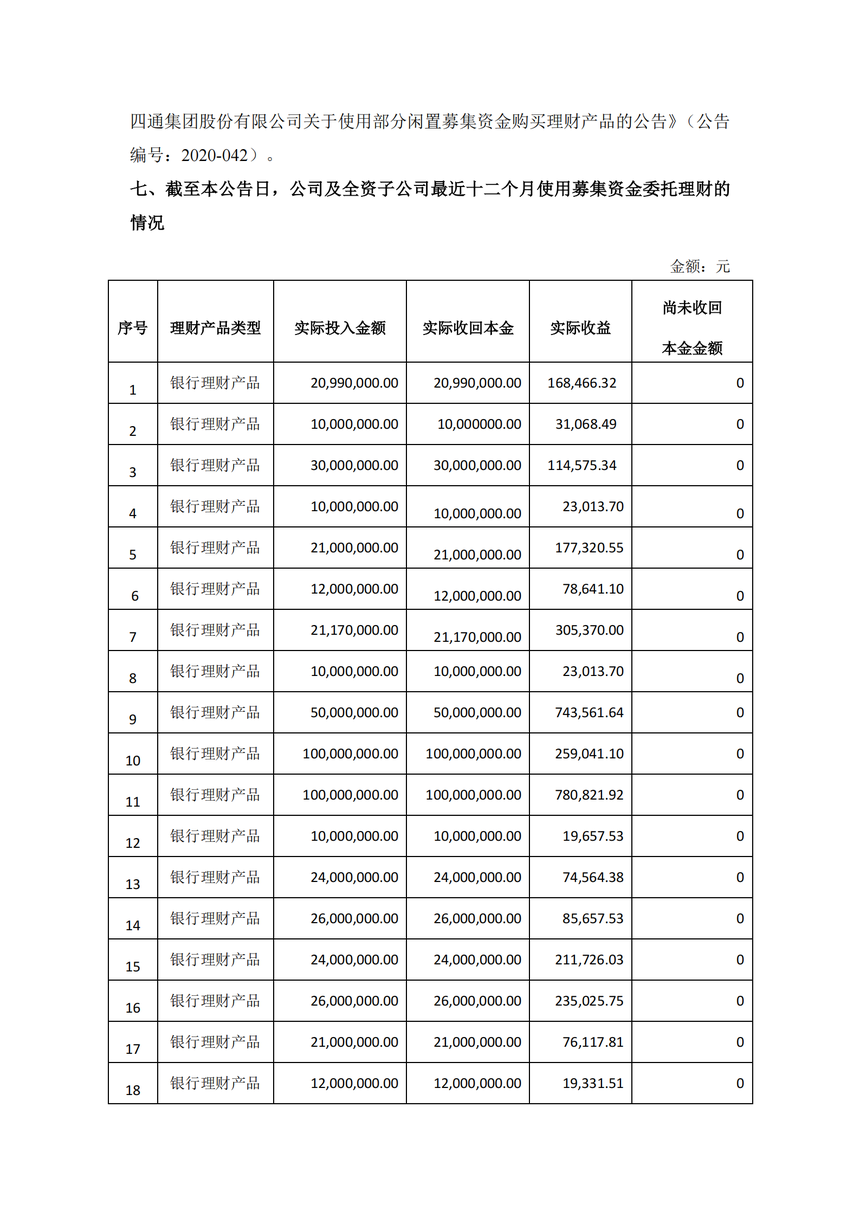 四通集团股份有限公司关于使用部分闲置募集资金购买理财产品的公告》（公告编号：2020-042）。

七、截至本公告日，公司及全资子公司最近十二个月使用募集资金委托理财的情况

金额：元

| 序号 | 理财产品类型 | 实际投入金额 | 实际收回本金 | 实际收益 | 尚未收回本金金额 |
|---|---|---|---|---|---|
| 1 | 银行理财产品 | 20,990,000.00 | 20,990,000.00 | 168,466.32 | 0 |
| 2 | 银行理财产品 | 10,000,000.00 | 10,000000.00 | 31,068.49 | 0 |
| 3 | 银行理财产品 | 30,000,000.00 | 30,000,000.00 | 114,575.34 | 0 |
| 4 | 银行理财产品 | 10,000,000.00 | 10,000,000.00 | 23,013.70 | 0 |
| 5 | 银行理财产品 | 21,000,000.00 | 21,000,000.00 | 177,320.55 | 0 |
| 6 | 银行理财产品 | 12,000,000.00 | 12,000,000.00 | 78,641.10 | 0 |
| 7 | 银行理财产品 | 21,170,000.00 | 21,170,000.00 | 305,370.00 | 0 |
| 8 | 银行理财产品 | 10,000,000.00 | 10,000,000.00 | 23,013.70 | 0 |
| 9 | 银行理财产品 | 50,000,000.00 | 50,000,000.00 | 743,561.64 | 0 |
| 10 | 银行理财产品 | 100,000,000.00 | 100,000,000.00 | 259,041.10 | 0 |
| 11 | 银行理财产品 | 100,000,000.00 | 100,000,000.00 | 780,821.92 | 0 |
| 12 | 银行理财产品 | 10,000,000.00 | 10,000,000.00 | 19,657.53 | 0 |
| 13 | 银行理财产品 | 24,000,000.00 | 24,000,000.00 | 74,564.38 | 0 |
| 14 | 银行理财产品 | 26,000,000.00 | 26,000,000.00 | 85,657.53 | 0 |
| 15 | 银行理财产品 | 24,000,000.00 | 24,000,000.00 | 211,726.03 | 0 |
| 16 | 银行理财产品 | 26,000,000.00 | 26,000,000.00 | 235,025.75 | 0 |
| 17 | 银行理财产品 | 21,000,000.00 | 21,000,000.00 | 76,117.81 | 0 |
| 18 | 银行理财产品 | 12,000,000.00 | 12,000,000.00 | 19,331.51 | 0 |